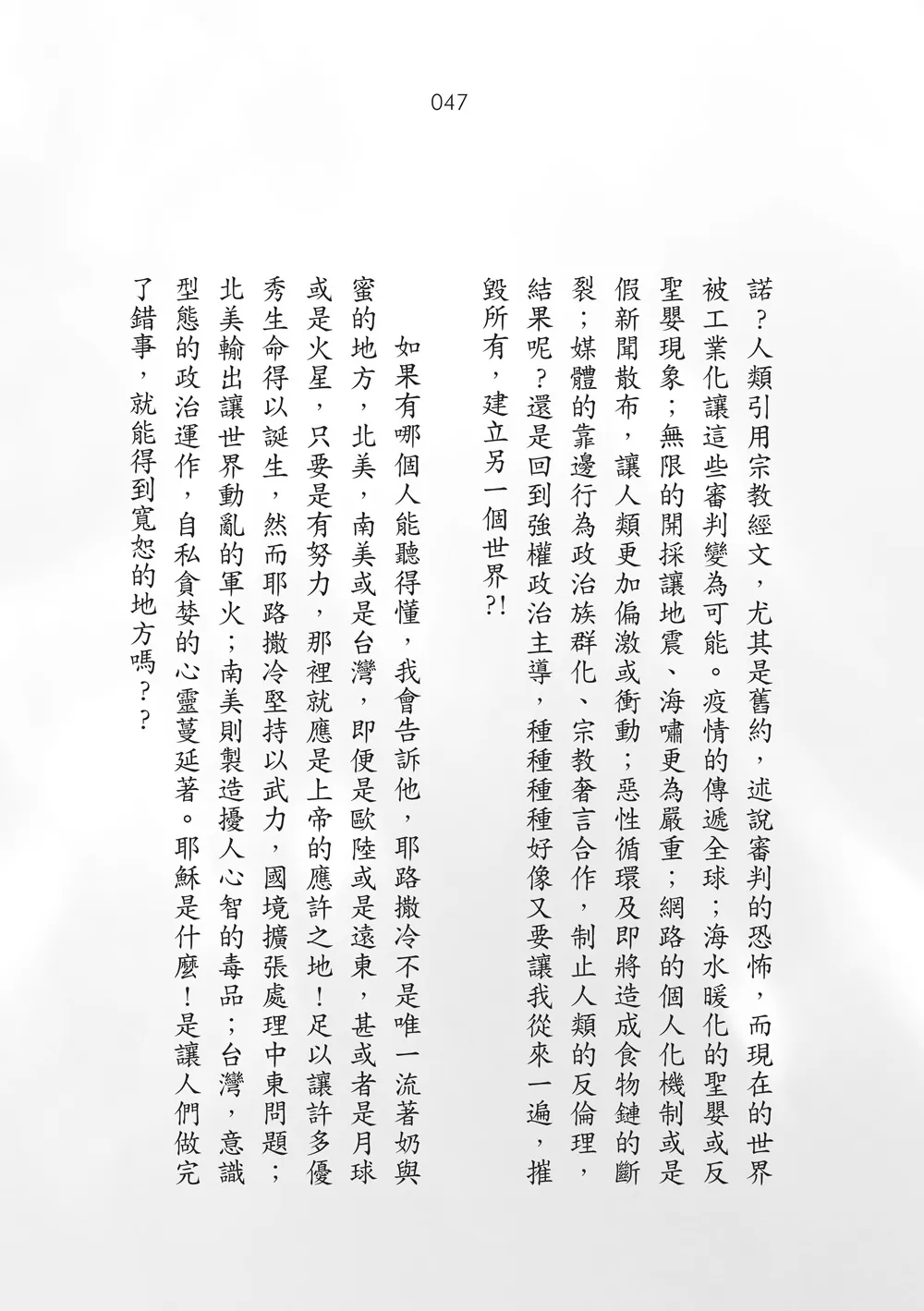 047

諾？人類引用宗教經文，尤其是舊約，述說審判的恐怖，而現在的世界被工業化讓這些審判變為可能。疫情的傳遞全球；海水暖化的聖嬰或反聖嬰現象；無限的開採讓地震、海嘯更為嚴重；網路的個人化機制或是假新聞散布，讓人類更加偏激或衝動；惡性循環及即將造成食物鏈的斷裂；媒體的靠邊行為政治族群化、宗教奢言合作，制止人類的反倫理，結果呢？還是回到強權政治主導，種種種種好像又要讓我從來一遍，摧毀所有，建立另一個世界?!

如果有哪個人能聽得懂，我會告訴他，耶路撒冷不是唯一流著奶與蜜的地方，北美，南美或是台灣，即便是歐陸或是遠東，甚或者是月球或是火星，只要是有努力，那裡就應是上帝的應許之地！足以讓許多優秀生命得以誕生，然而耶路撒冷堅持以武力，國境擴張處理中東問題；北美輸出讓世界動亂的軍火；南美則製造擾人心智的毒品；台灣，意識型態的政治運作，自私貪婪的心靈蔓延著。耶穌是什麼！是讓人們做完了錯事，就能得到寬恕的地方嗎？？